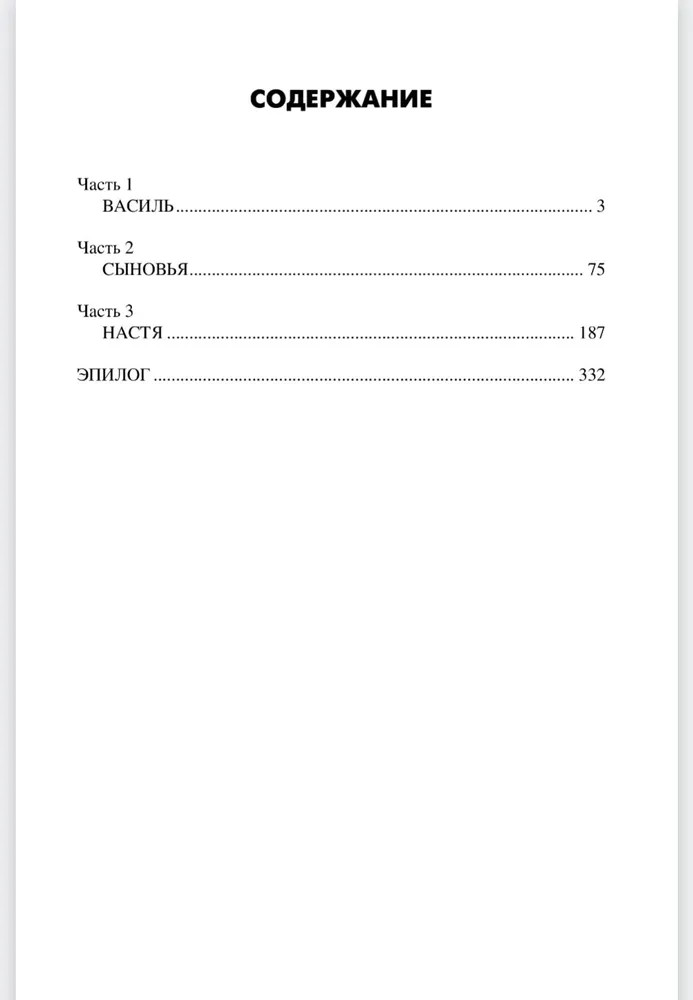 СОДЕРЖАНИЕ

Часть 1
ВАСИЛЬ 3

Часть 2
СЫНОВЬЯ 75

Часть 3
НАСТЯ 187

ЭПИЛОГ 332